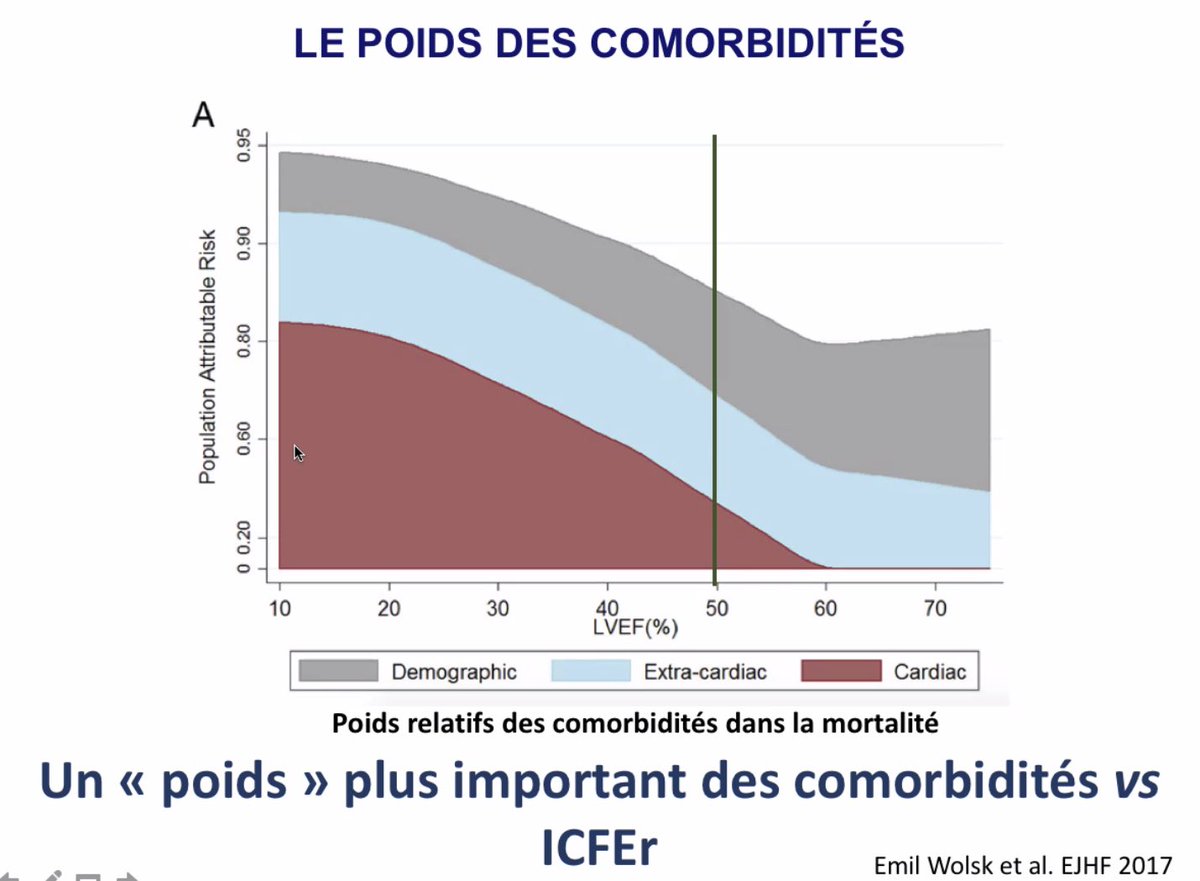 LE POIDS DES COMORBIDITÉS

A

Population Attributable Risk

0.95
0.90
0.80
0.60
0.20
0

10
20
30
40
50
60
70
LVEF(%)

Demographic
Extra-cardiac
Cardiac

Poids relatifs des comorbidités dans la mortalité

Un « poids » plus important des comorbidités vs ICFEr

Emil Wolsk et al. EJHF 2017